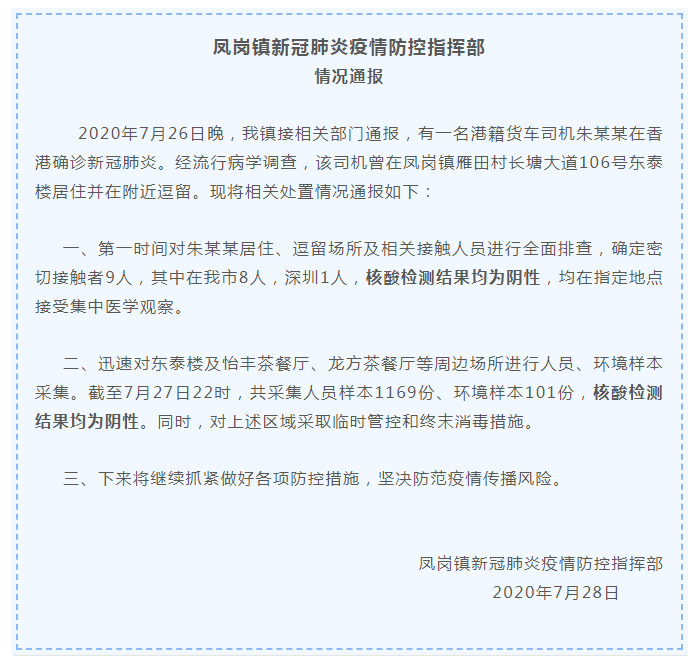 凤岗镇新冠肺炎疫情防控指挥部
情况通报

2020年7月26日晚，我镇接相关部门通报，有一名港籍货车司机朱某某在香港确诊新冠肺炎。经流行病学调查，该司机曾在凤岗镇雁田村长塘大道106号东泰楼居住并在附近逗留。现将相关处置情况通报如下：

一、第一时间对朱某某居住、逗留场所及相关接触人员进行全面排查，确定密切接触者9人，其中在我市8人，深圳1人，核酸检测结果均为阴性，均在指定地点接受集中医学观察。

二、迅速对东泰楼及怡丰茶餐厅、龙方茶餐厅等周边场所进行人员、环境样本采集。截至7月27日22时，共采集人员样本1169份、环境样本101份，核酸检测结果均为阴性。同时，对上述区域采取临时管控和终末消毒措施。

三、下来将继续抓紧做好各项防控措施，坚决防范疫情传播风险。

凤岗镇新冠肺炎疫情防控指挥部
2020年7月28日